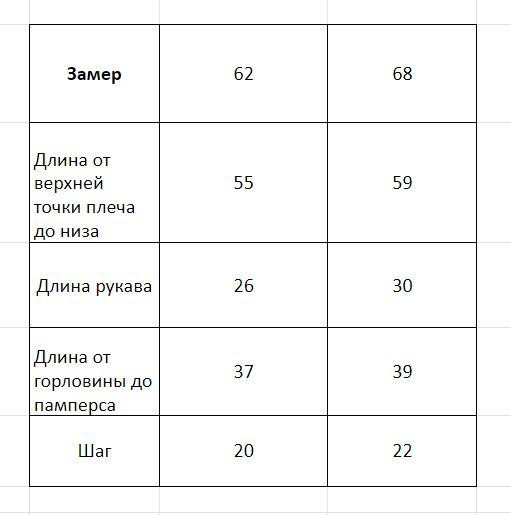 | Замер | 62 | 68 |
|---|---|---|
| Длина от верхней точки плеча до низа | 55 | 59 |
| Длина рукава | 26 | 30 |
| Длина от горловины до памперса | 37 | 39 |
| Шаг | 20 | 22 |